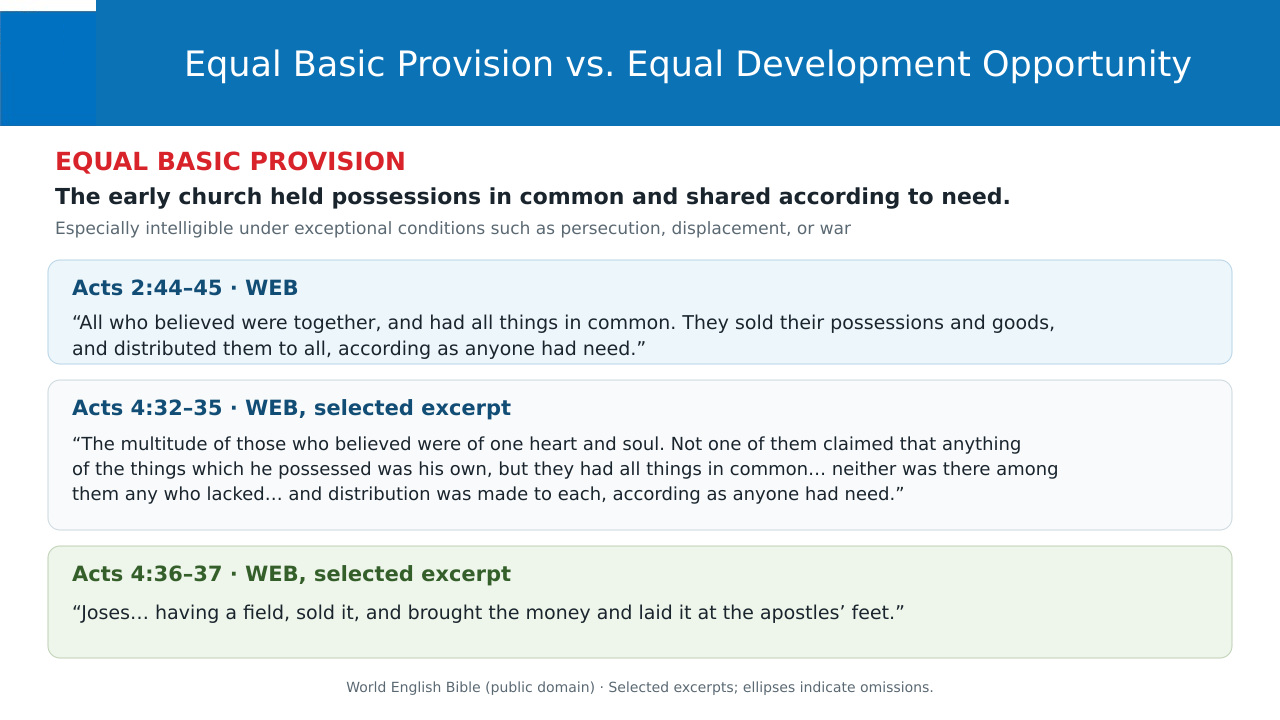 Equal Basic Provision vs. Equal Development Opportunity

EQUAL BASIC PROVISION

The early church held possessions in common and shared according to need.

Especially intelligible under exceptional conditions such as persecution, displacement, or war

Acts 2:44–45 · WEB

“All who believed were together, and had all things in common. They sold their possessions and goods, and distributed them to all, according as anyone had need.”

Acts 4:32–35 · WEB, selected excerpt

“The multitude of those who believed were of one heart and soul. Not one of them claimed that anything of the things which he possessed was his own, but they had all things in common… neither was there among them any who lacked… and distribution was made to each, according as anyone had need.”

Acts 4:36–37 · WEB, selected excerpt

“Joses… having a field, sold it, and brought the money and laid it at the apostles’ feet.”

World English Bible (public domain) · Selected excerpts; ellipses indicate omissions.